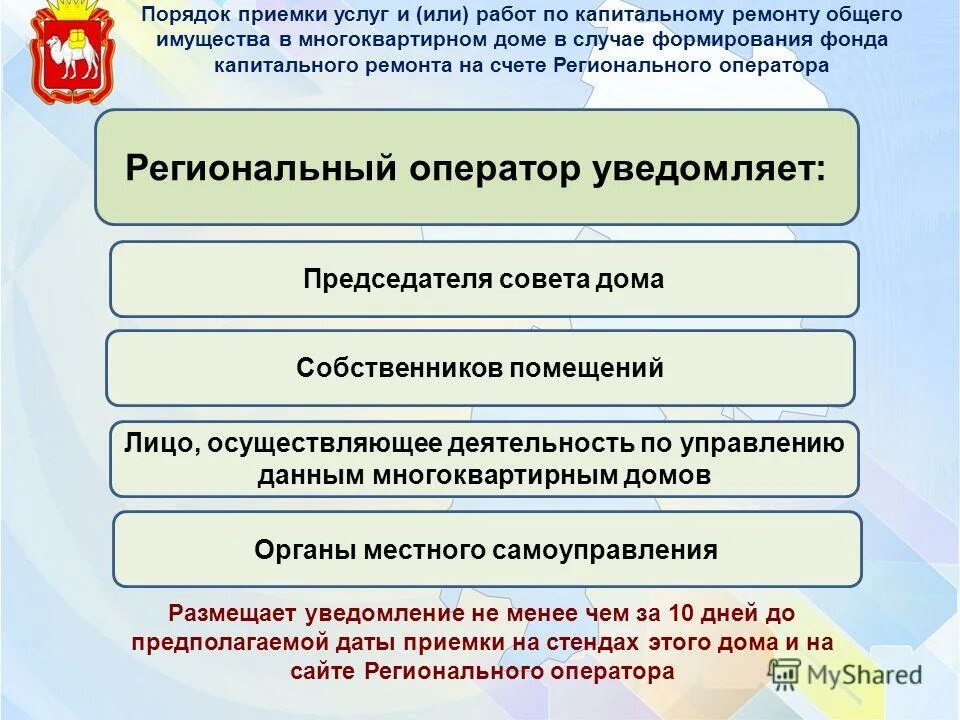 Порядок приемки услуг и (или) работ по капитальному ремонту общего имущества в многоквартирном доме в случае формирования фонда капитального ремонта на счете Регионального оператора

Региональный оператор уведомляет:

Председателя совета дома

Собственников помещений

Лицо, осуществляющее деятельность по управлению данным многоквартирным домов

Органы местного самоуправления

Размещает уведомление не менее чем за 10 дней до предполагаемой даты приемки на стендах этого дома и на сайте Регионального оператора

MyShared